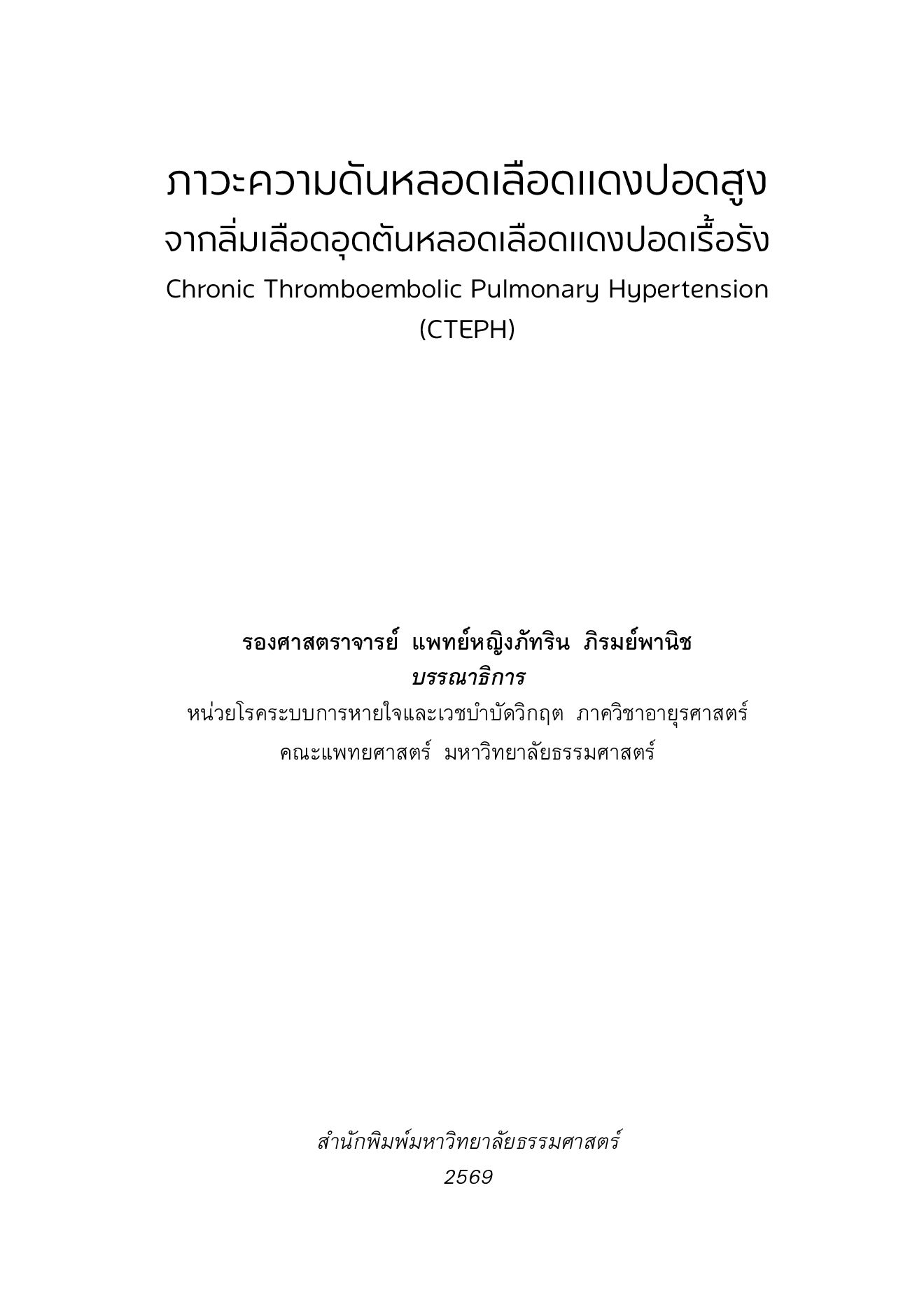 ภาวะความดันหลอดเลือดแดงปอดสูง
จากลิ่มเลือดอุดตันหลอดเลือดแดงปอดเรื้อรัง
Chronic Thromboembolic Pulmonary Hypertension
(CTEPH)

รองศาสตราจารย์ แพทย์หญิงภัทริน ภิรมย์พานิช
บรรณาธิการ
หน่วยโรคระบบการหายใจและเวชบำบัดวิกฤต ภาควิชาอายุรศาสตร์
คณะแพทยศาสตร์ มหาวิทยาลัยธรรมศาสตร์

สำนักพิมพ์มหาวิทยาลัยธรรมศาสตร์
2569